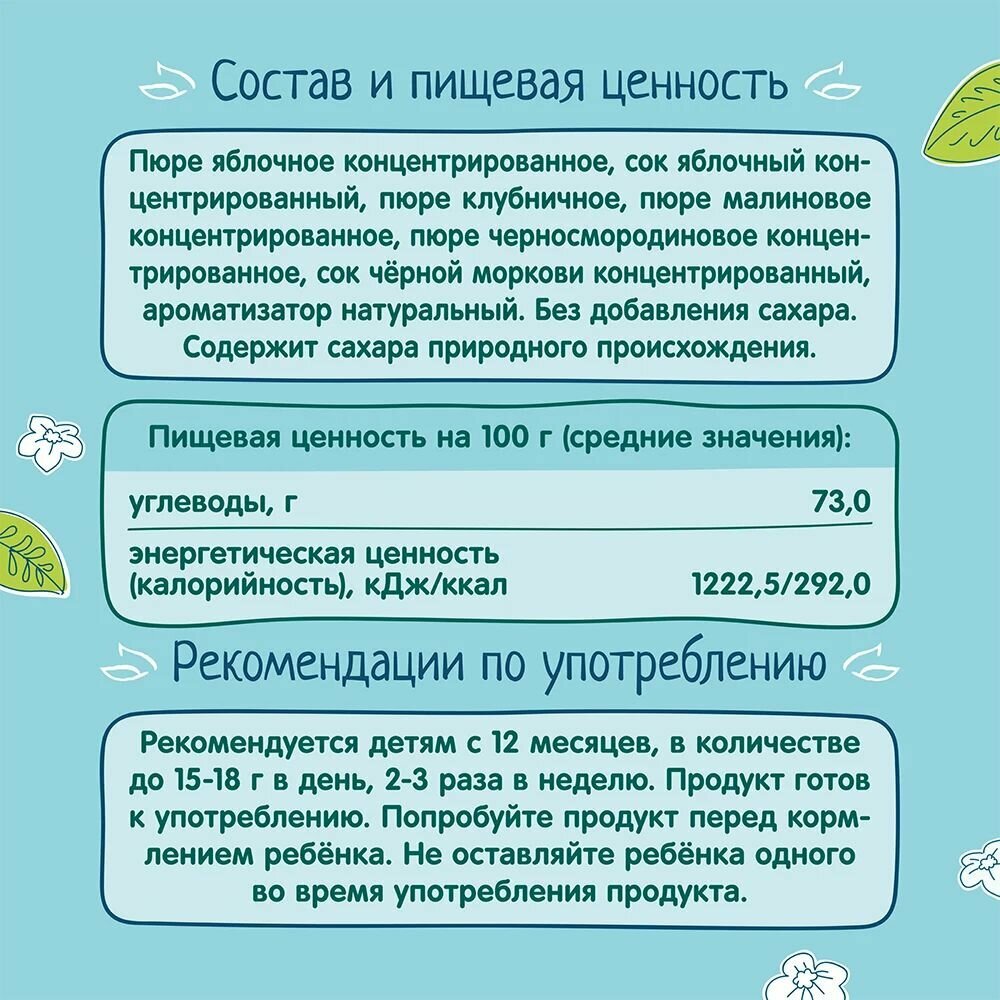 Состав и пищевая ценность

Пюре яблочное концентрированное, сок яблочный концентрированный, пюре клубничное, пюре малиновое концентрированное, пюре черносмородиновое концентрированное, сок чёрной моркови концентрированный, ароматизатор натуральный. Без добавления сахара. Содержит сахара природного происхождения.

Пищевая ценность на 100 г (средние значения):

углеводы, г 73,0

энергетическая ценность (калорийность), кДж/ккал 1222,5/292,0

Рекомендации по употреблению

Рекомендуется детям с 12 месяцев, в количестве до 15-18 г в день, 2-3 раза в неделю. Продукт готов к употреблению. Попробуйте продукт перед кормлением ребёнка. Не оставляйте ребёнка одного во время употребления продукта.